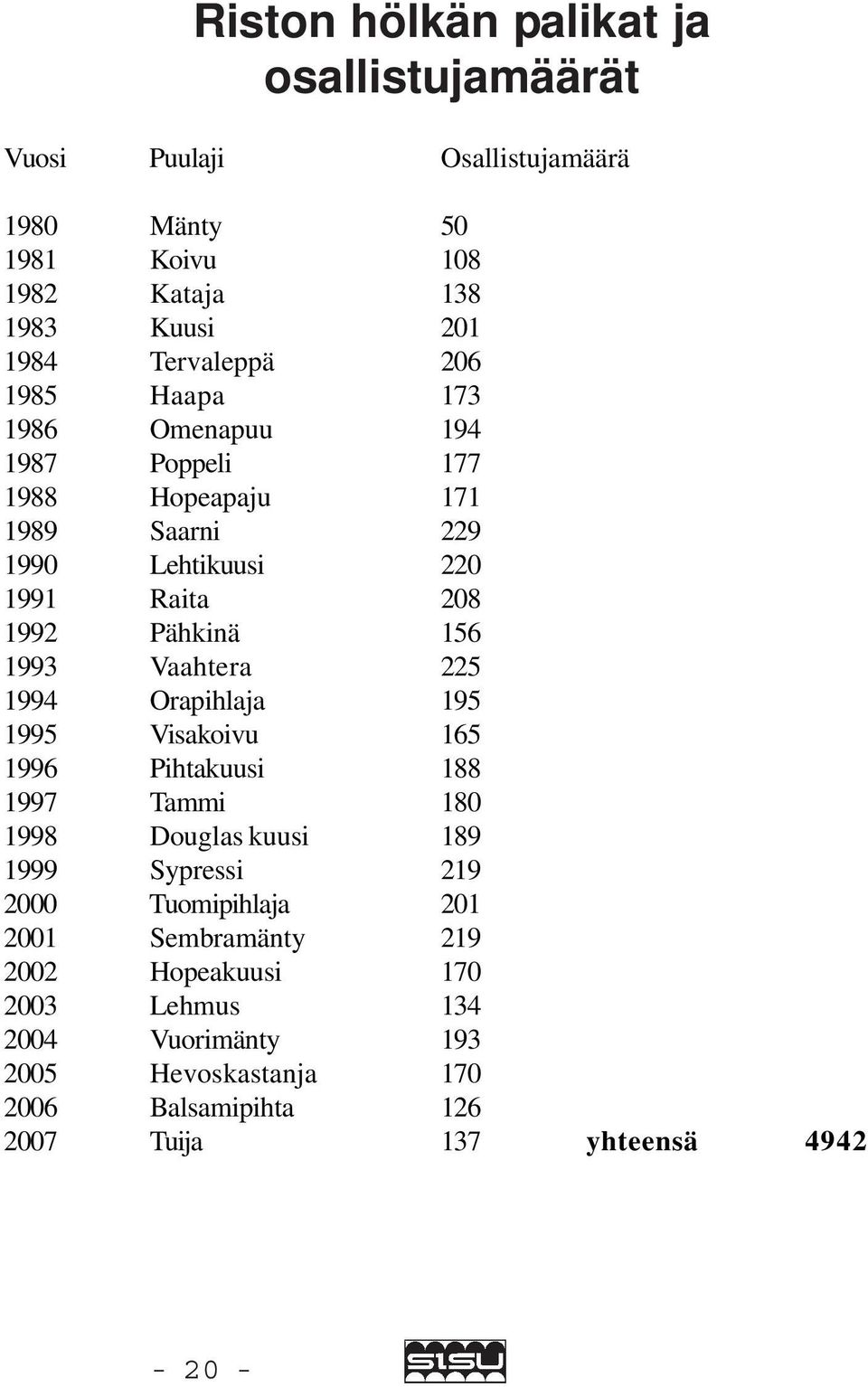 Riston hölkän palikat ja osallistujamäärät

| Vuosi | Puulaji | Osallistujamäärä | | |
|---|---|---|---|---|
| 1980 | Mänty | 50 | | |
| 1981 | Koivu | 108 | | |
| 1982 | Kataja | 138 | | |
| 1983 | Kuusi | 201 | | |
| 1984 | Tervaleppä | 206 | | |
| 1985 | Haapa | 173 | | |
| 1986 | Omenapuu | 194 | | |
| 1987 | Poppeli | 177 | | |
| 1988 | Hopeapaju | 171 | | |
| 1989 | Saarni | 229 | | |
| 1990 | Lehtikuusi | 220 | | |
| 1991 | Raita | 208 | | |
| 1992 | Pähkinä | 156 | | |
| 1993 | Vaahtera | 225 | | |
| 1994 | Orapihlaja | 195 | | |
| 1995 | Visakoivu | 165 | | |
| 1996 | Pihtakuusi | 188 | | |
| 1997 | Tammi | 180 | | |
| 1998 | Douglas kuusi | 189 | | |
| 1999 | Sypressi | 219 | | |
| 2000 | Tuomipihlaja | 201 | | |
| 2001 | Sembramänty | 219 | | |
| 2002 | Hopeakuusi | 170 | | |
| 2003 | Lehmus | 134 | | |
| 2004 | Vuorimänty | 193 | | |
| 2005 | Hevoskastanja | 170 | | |
| 2006 | Balsamipihta | 126 | | |
| 2007 | Tuija | 137 | yhteensä | 4942 |

- 20 -

SISU